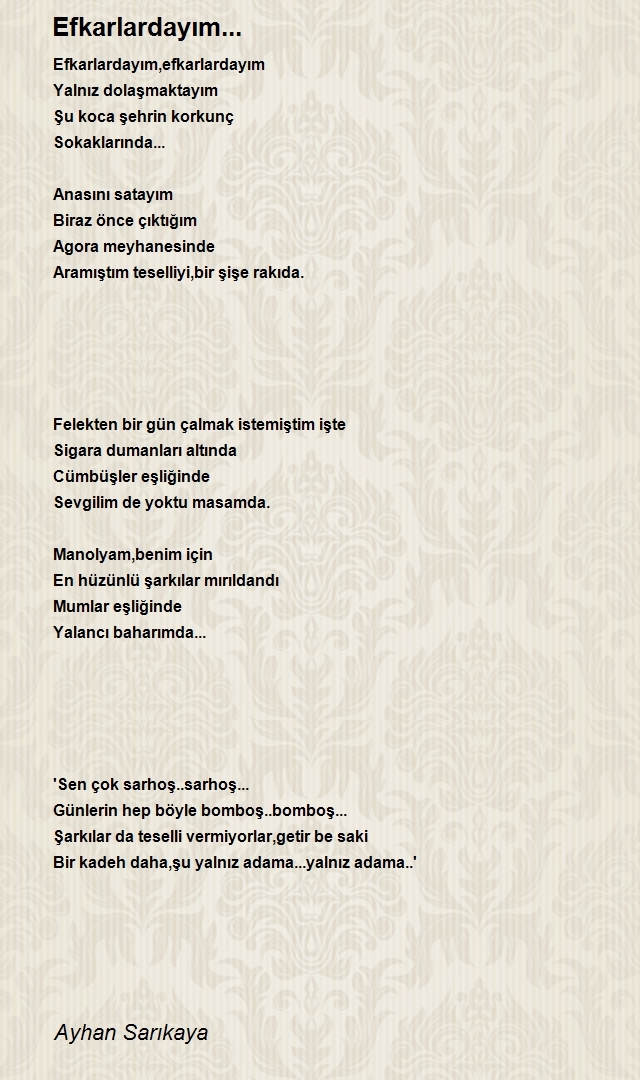 Efkarlardayım...

Efkarlardayım,efkarlardayım
Yalnız dolaşmaktayım
Şu koca şehrin korkunç
Sokaklarında...

Anasını satayım
Biraz önce çıktığım
Agora meyhanesinde
Aramıştım teselliyi,bir şişe rakıda.

Felekten bir gün çalmak istemiştim işte
Sigara dumanları altında
Cümbüşler eşliğinde
Sevgilim de yoktu masamda.

Manolyam,benim için
En hüzünlü şarkılar mırıldandı
Mumlar eşliğinde
Yalancı baharımda...

'Sen çok sarhoş..sarhoş...
Günlerin hep böyle bomboş..bomboş...
Şarkılar da teselli vermiyorlar,getir be saki
Bir kadeh daha,şu yalnız adama...yalnız adama..'

Ayhan Sarıkaya